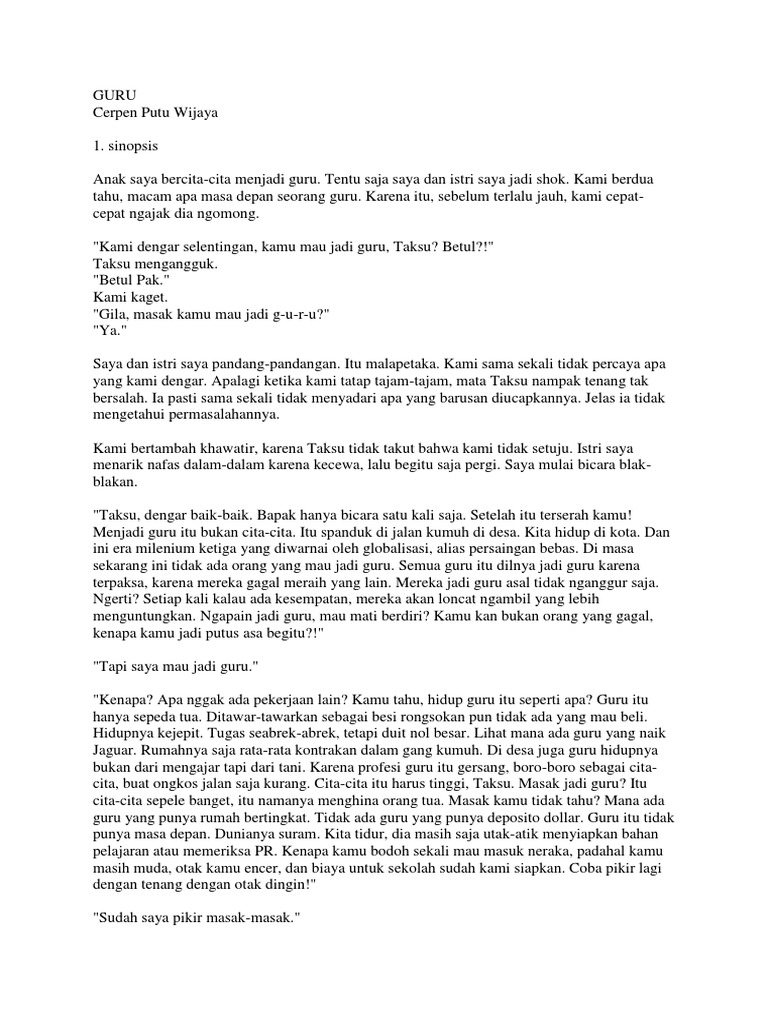 GURU
Cerpen Putu Wijaya

1. sinopsis

Anak saya bercita-cita menjadi guru. Tentu saja saya dan istri saya jadi shok. Kami berdua tahu, macam apa masa depan seorang guru. Karena itu, sebelum terlalu jauh, kami cepat-cepat ngajak dia ngomong.

"Kami dengar selentingan, kamu mau jadi guru, Taksu? Betul?!"
Taksu mengangguk.
"Betul Pak."
Kami kaget.
"Gila, masak kamu mau jadi g-u-r-u?"
"Ya."

Saya dan istri saya pandang-pandangan. Itu malapetaka. Kami sama sekali tidak percaya apa yang kami dengar. Apalagi ketika kami tatap tajam-tajam, mata Taksu nampak tenang tak bersalah. Ia pasti sama sekali tidak menyadari apa yang barusan diucapkannya. Jelas ia tidak mengetahui permasalahannya.

Kami bertambah khawatir, karena Taksu tidak takut bahwa kami tidak setuju. Istri saya menarik nafas dalam-dalam karena kecewa, lalu begitu saja pergi. Saya mulai bicara blak-blakan.

"Taksu, dengar baik-baik. Bapak hanya bicara satu kali saja. Setelah itu terserah kamu! Menjadi guru itu bukan cita-cita. Itu spanduk di jalan kumuh di desa. Kita hidup di kota. Dan ini era milenium ketiga yang diwarnai oleh globalisasi, alias persaingan bebas. Di masa sekarang ini tidak ada orang yang mau jadi guru. Semua guru itu dilnya jadi guru karena terpaksa, karena mereka gagal meraih yang lain. Mereka jadi guru asal tidak nganggur saja. Ngerti? Setiap kali kalau ada kesempatan, mereka akan loncat ngambil yang lebih menguntungkan. Ngapain jadi guru, mau mati berdiri? Kamu kan bukan orang yang gagal, kenapa kamu jadi putus asa begitu?!"

"Tapi saya mau jadi guru."

"Kenapa? Apa nggak ada pekerjaan lain? Kamu tahu, hidup guru itu seperti apa? Guru itu hanya sepeda tua. Ditawar-tawarkan sebagai besi rongsokan pun tidak ada yang mau beli. Hidupnya kejepit. Tugas seabrek-abrek, tetapi duit nol besar. Lihat mana ada guru yang naik Jaguar. Rumahnya saja rata-rata kontrakan dalam gang kumuh. Di desa juga guru hidupnya bukan dari mengajar tapi dari tani. Karena profesi guru itu gersang, boro-boro sebagai cita-cita, buat ongkos jalan saja kurang. Cita-cita itu harus tinggi, Taksu. Masak jadi guru? Itu cita-cita sepele banget, itu namanya menghina orang tua. Masak kamu tidak tahu? Mana ada guru yang punya rumah bertingkat. Tidak ada guru yang punya deposito dollar. Guru itu tidak punya masa depan. Dunianya suram. Kita tidur, dia masih saja utak-atik menyiapkan bahan pelajaran atau memeriksa PR. Kenapa kamu bodoh sekali mau masuk neraka, padahal kamu masih muda, otak kamu encer, dan biaya untuk sekolah sudah kami siapkan. Coba pikir lagi dengan tenang dengan otak dingin!"

"Sudah saya pikir masak-masak."